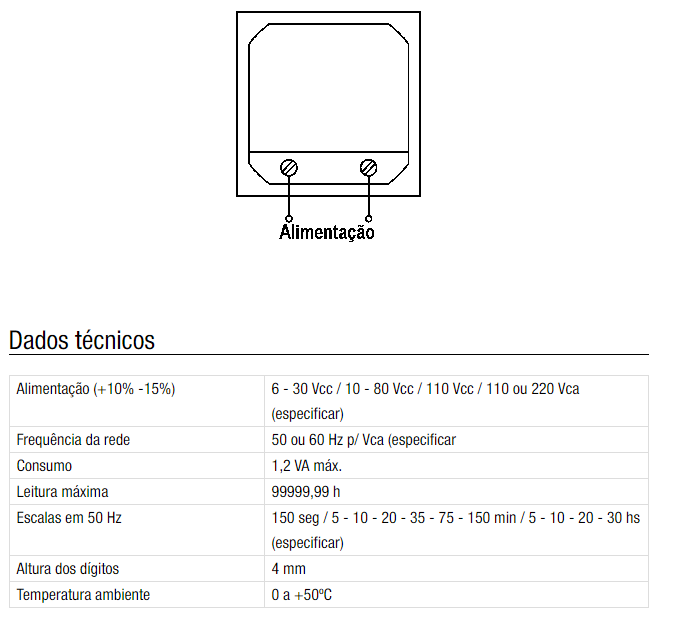 Alimentação

Dados técnicos

| | |
|---|---|
| Alimentação (+10% -15%) | 6 - 30 Vcc / 10 - 80 Vcc / 110 Vcc / 110 ou 220 Vca (especificar) |
| Frequência da rede | 50 ou 60 Hz p/ Vca (especificar |
| Consumo | 1,2 VA máx. |
| Leitura máxima | 99999,99 h |
| Escalas em 50 Hz | 150 seg / 5 - 10 - 20 - 35 - 75 - 150 min / 5 - 10 - 20 - 30 hs (especificar) |
| Altura dos dígitos | 4 mm |
| Temperatura ambiente | 0 a +50ºC |